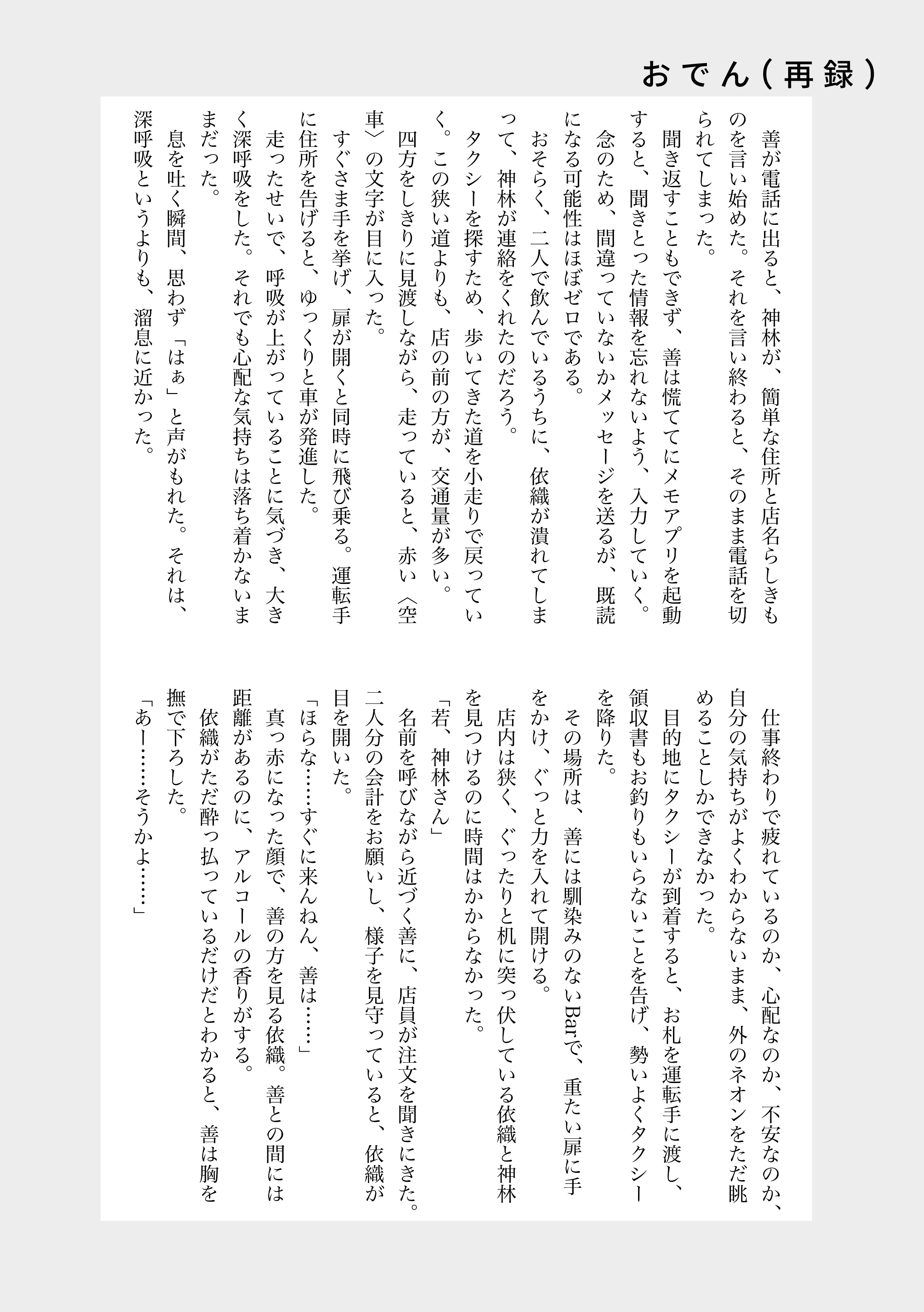 おでん（再録）

善が電話に出ると、神林が、簡単な住所と店名らしきものを言い始めた。それを言い終わると、そのまま電話を切られてしまった。

聞き返すこともできず、善は慌ててにメモアプリを起動すると、聞きとった情報を忘れないよう、入力していく。

念のため、間違っていないかメッセージを送るが、既読になる可能性はほぼゼロである。

おそらく、二人で飲んでいるうちに、依織が潰れてしまって、神林が連絡をくれたのだろう。

タクシーを探すため、歩いてきた道を小走りで戻っていく。この狭い道よりも、店の前の方が、交通量が多い。

四方をしきりに見渡しながら、走っていると、赤い〈空車〉の文字が目に入った。

すぐさま手を挙げ、扉が開くと同時に飛び乗る。運転手に住所を告げると、ゆっくりと車が発進した。

走ったせいで、呼吸が上がっていることに気づき、大きく深呼吸をした。それでも心配な気持ちは落ち着かないままだった。

息を吐く瞬間、思わず「はぁ」と声がもれた。それは、深呼吸というよりも、溜息に近かった。

仕事終わりで疲れているのか、心配なのか、不安なのか、自分の気持ちがよくわからないまま、外のネオンをただ眺めることしかできなかった。

目的地にタクシーが到着すると、お札を運転手に渡し、領収書もお釣りもいらないことを告げ、勢いよくタクシーを降りた。

その場所は、善には馴染みのないBarで、重たい扉に手をかけ、ぐっと力を入れて開ける。

店内は狭く、ぐったりと机に突っ伏している依織と神林を見つけるのに時間はかからなかった。

「若、神林さん」

名前を呼びながら近づく善に、店員が注文を聞きにきた。二人分の会計をお願いし、様子を見守っていると、依織が目を開いた。

「ほらな……すぐに来んねん、善は……」

真っ赤になった顔で、善の方を見る依織。善との間には距離があるのに、アルコールの香りがする。

依織がただ酔っ払っているだけだとわかると、善は胸を撫で下ろした。

「あー……そうかよ……」